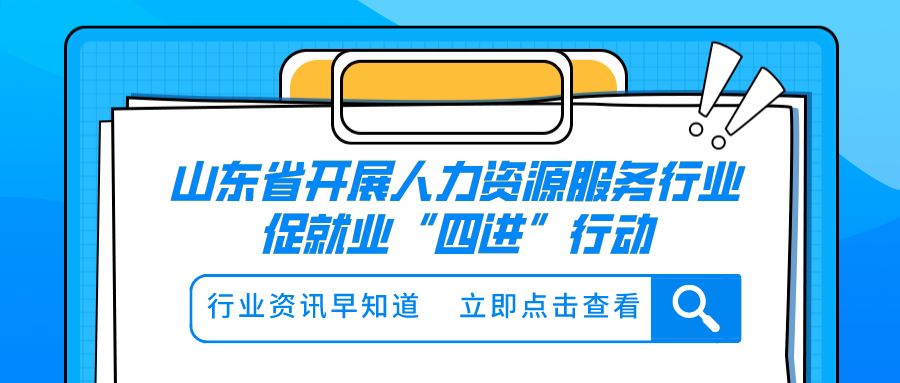 山东省开展人力资源服务行业促就业“四进”行动

行业资讯早知道　立即点击查看